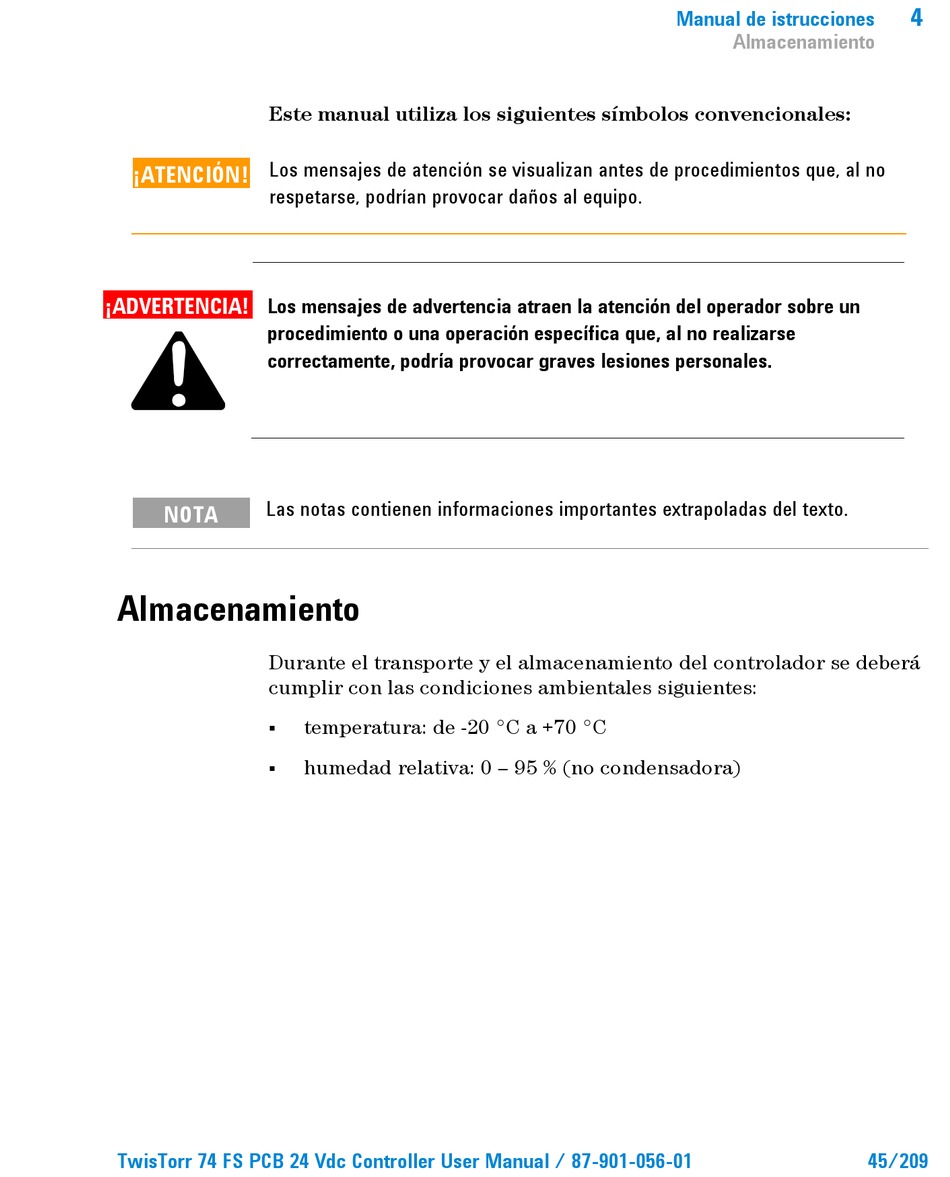 Manual de istrucciones 4
Almacenamiento

Este manual utiliza los siguientes símbolos convencionales:

¡ATENCIÓN! Los mensajes de atención se visualizan antes de procedimientos que, al no respetarse, podrían provocar daños al equipo.

¡ADVERTENCIA! Los mensajes de advertencia atraen la atención del operador sobre un procedimiento o una operación específica que, al no realizarse correctamente, podría provocar graves lesiones personales.

NOTA Las notas contienen informaciones importantes extrapoladas del texto.

Almacenamiento

Durante el transporte y el almacenamiento del controlador se deberá cumplir con las condiciones ambientales siguientes:

▪ temperatura: de -20 °C a +70 °C

▪ humedad relativa: 0 – 95 % (no condensadora)

TwisTorr 74 FS PCB 24 Vdc Controller User Manual / 87-901-056-01 45/209